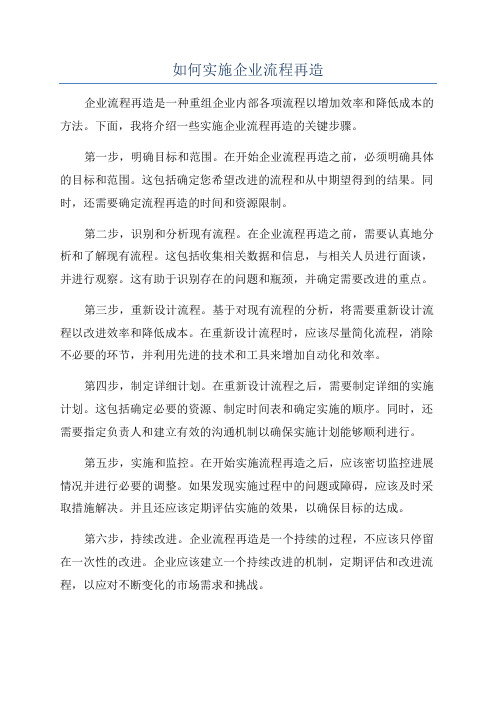 如何实施企业流程再造

企业流程再造是一种重组企业内部各项流程以增加效率和降低成本的方法。下面，我将介绍一些实施企业流程再造的关键步骤。

第一步，明确目标和范围。在开始企业流程再造之前，必须明确具体的目标和范围。这包括确定您希望改进的流程和从中期望得到的结果。同时，还需要确定流程再造的时间和资源限制。

第二步，识别和分析现有流程。在企业流程再造之前，需要认真地分析和了解现有流程。这包括收集相关数据和信息，与相关人员进行面谈，并进行观察。这有助于识别存在的问题和瓶颈，并确定需要改进的重点。

第三步，重新设计流程。基于对现有流程的分析，将需要重新设计流程以改进效率和降低成本。在重新设计流程时，应该尽量简化流程，消除不必要的环节，并利用先进的技术和工具来增加自动化和效率。

第四步，制定详细计划。在重新设计流程之后，需要制定详细的实施计划。这包括确定必要的资源、制定时间表和确定实施的顺序。同时，还需要指定负责人和建立有效的沟通机制以确保实施计划能够顺利进行。

第五步，实施和监控。在开始实施流程再造之后，应该密切监控进展情况并进行必要的调整。如果发现实施过程中的问题或障碍，应该及时采取措施解决。并且还应该定期评估实施的效果，以确保目标的达成。

第六步，持续改进。企业流程再造是一个持续的过程，不应该只停留在一次性的改进。企业应该建立一个持续改进的机制，定期评估和改进流程，以应对不断变化的市场需求和挑战。